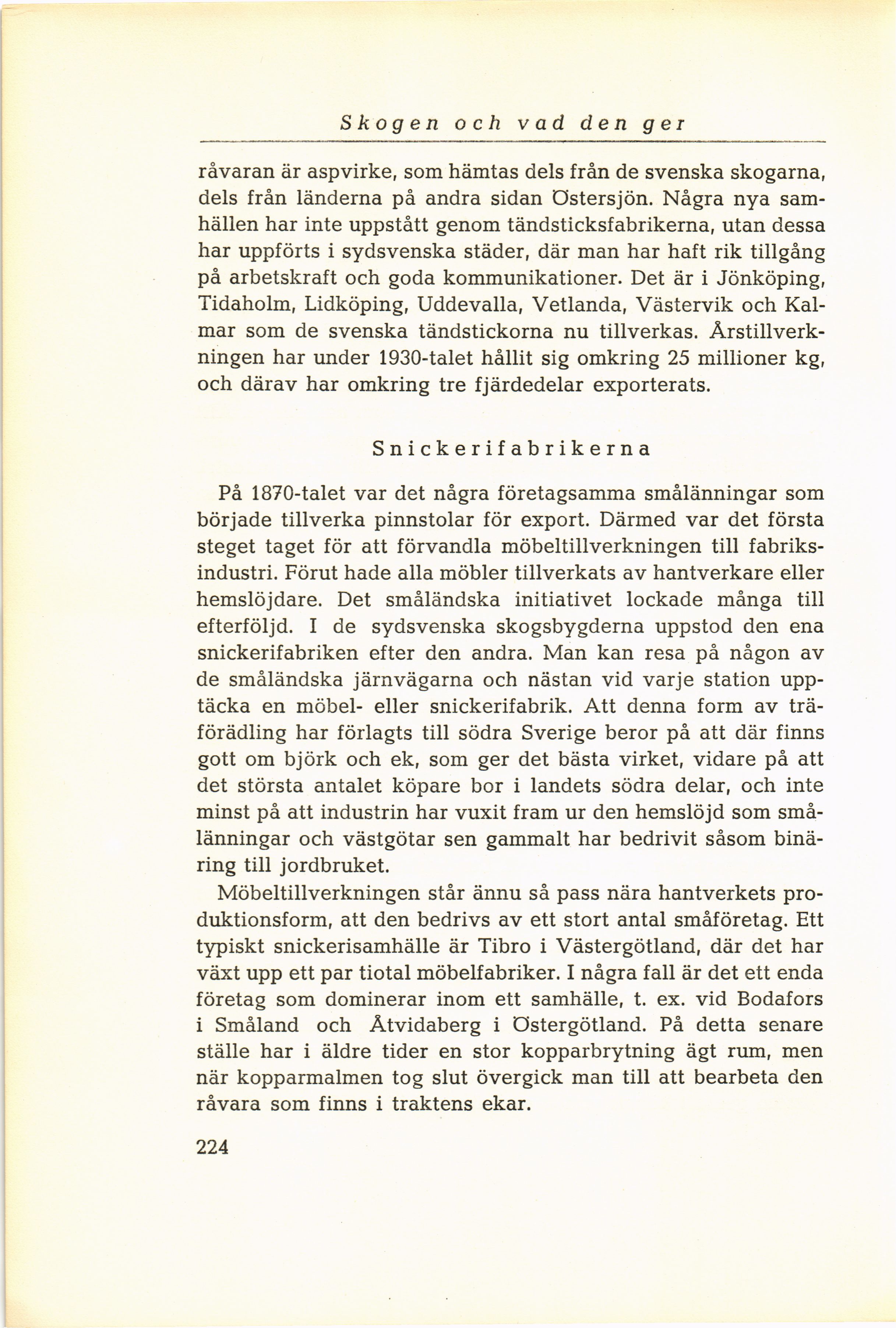 Skogen och vad den ger

råvaran är aspvirke, som hämtas dels från de svenska skogarna, dels från länderna på andra sidan Östersjön. Några nya samhällen har inte uppstått genom tändsticksfabrikerna, utan dessa har uppförts i sydsvenska städer, där man har haft rik tillgång på arbetskraft och goda kommunikationer. Det är i Jönköping, Tidaholm, Lidköping, Uddevalla, Vetlanda, Västervik och Kalmar som de svenska tändstickorna nu tillverkas. Årstillverkningen har under 1930-talet hållit sig omkring 25 millioner kg, och därav har omkring tre fjärdedelar exporterats.

Snickerifabrikerna

På 1870-talet var det några företagsamma smålänningar som började tillverka pinnstolar för export. Därmed var det första steget taget för att förvandla möbeltillverkningen till fabriksindustri. Förut hade alla möbler tillverkats av hantverkare eller hemslöjdare. Det småländska initiativet lockade många till efterföljd. I de sydsvenska skogsbygderna uppstod den ena snickerifabriken efter den andra. Man kan resa på någon av de småländska järnvägarna och nästan vid varje station upptäcka en möbel- eller snickerifabrik. Att denna form av träförädling har förlagts till södra Sverige beror på att där finns gott om björk och ek, som ger det bästa virket, vidare på att det största antalet köpare bor i landets södra delar, och inte minst på att industrin har vuxit fram ur den hemslöjd som smålänningar och västgötar sen gammalt har bedrivit såsom binäring till jordbruket.

Möbeltillverkningen står ännu så pass nära hantverkets produktionsform, att den bedrivs av ett stort antal småföretag. Ett typiskt snickerisamhälle är Tibro i Västergötland, där det har växt upp ett par tiotal möbelfabriker. I några fall är det ett enda företag som dominerar inom ett samhälle, t. ex. vid Bodafors i Småland och Åtvidaberg i Östergötland. På detta senare ställe har i äldre tider en stor kopparbrytning ägt rum, men när kopparmalmen tog slut övergick man till att bearbeta den råvara som finns i traktens ekar.

224